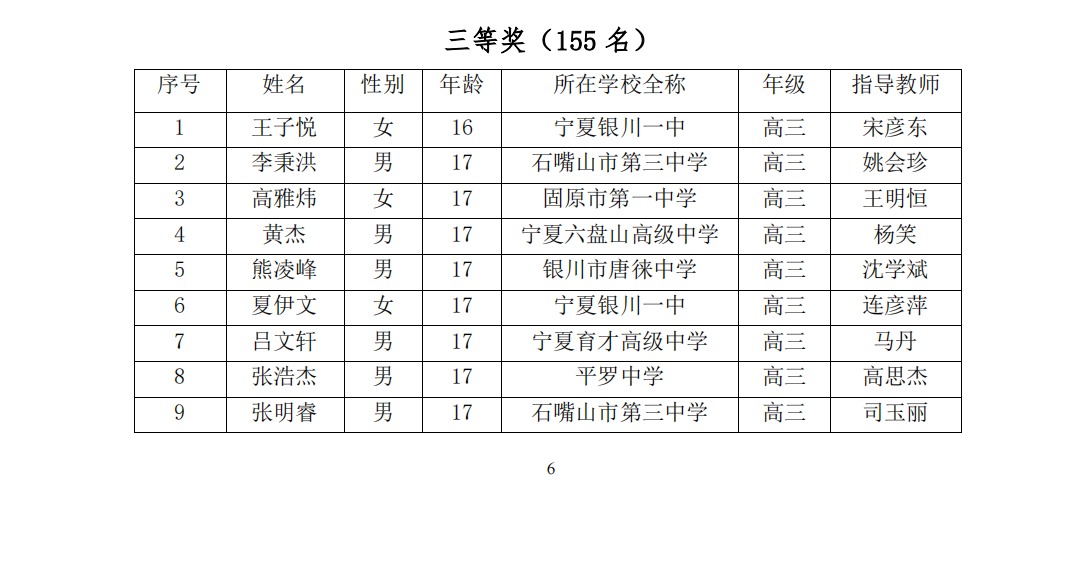 三等奖（155 名）

| 序号 | 姓名 | 性别 | 年龄 | 所在学校全称 | 年级 | 指导教师 |
|---|---|---|---|---|---|---|
| 1 | 王子悦 | 女 | 16 | 宁夏银川一中 | 高三 | 宋彦东 |
| 2 | 李秉洪 | 男 | 17 | 石嘴山市第三中学 | 高三 | 姚会珍 |
| 3 | 高雅炜 | 女 | 17 | 固原市第一中学 | 高三 | 王明恒 |
| 4 | 黄杰 | 男 | 17 | 宁夏六盘山高级中学 | 高三 | 杨笑 |
| 5 | 熊凌峰 | 男 | 17 | 银川市唐徕中学 | 高三 | 沈学斌 |
| 6 | 夏伊文 | 女 | 17 | 宁夏银川一中 | 高三 | 连彦萍 |
| 7 | 吕文轩 | 男 | 17 | 宁夏育才高级中学 | 高三 | 马丹 |
| 8 | 张浩杰 | 男 | 17 | 平罗中学 | 高三 | 高思杰 |
| 9 | 张明睿 | 男 | 17 | 石嘴山市第三中学 | 高三 | 司玉丽 |

6